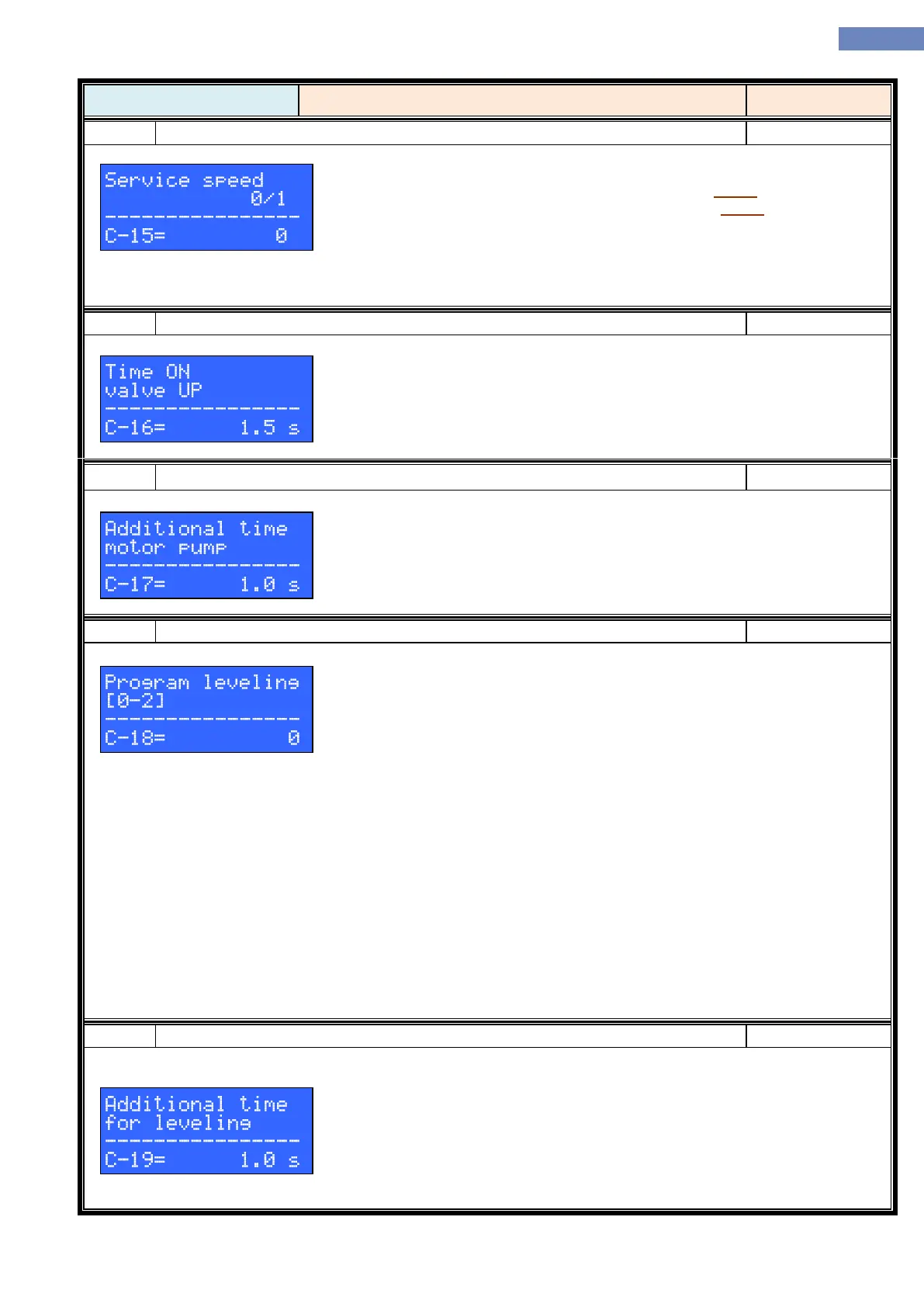 Service speed
0/1
----------------
C-15= 0

Time ON
valve UP
----------------
C-16= 1.5 s

Additional time
motor pump
----------------
C-17= 1.0 s

Program leveling
[0-2]
----------------
C-18= 0

Additional time
for leveling
----------------
C-19= 1.0 s